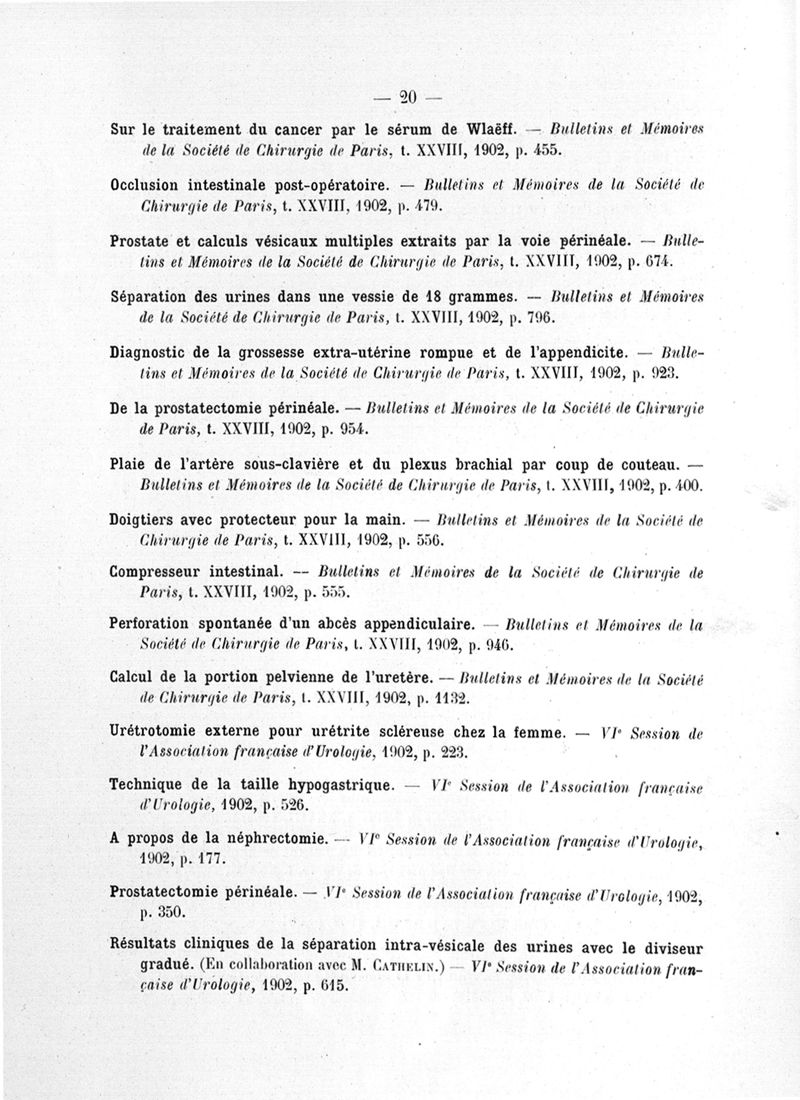 — 20 —

Sur le traitement du cancer par le sérum de Wlaëff. — Bulletins et Mémoires de la Société de Chirurgie de Paris, t. XXVIII, 1902, p. 455.

Occlusion intestinale post-opératoire. — Bulletins et Mémoires de la Société de Chirurgie de Paris, t. XXVIII, 1902, p. 479.

Prostate et calculs vésicaux multiples extraits par la voie périnéale. — Bulletins et Mémoires de la Société de Chirurgie de Paris, t. XXVIII, 1902, p. 674.

Séparation des urines dans une vessie de 18 grammes. — Bulletins et Mémoires de la Société de Chirurgie de Paris, t. XXVIII, 1902, p. 796.

Diagnostic de la grossesse extra-utérine rompue et de l'appendicite. — Bulletins et Mémoires de la Société de Chirurgie de Paris, t. XXVIII, 1902, p. 923.

De la prostatectomie périnéale. — Bulletins et Mémoires de la Société de Chirurgie de Paris, t. XXVIII, 1902, p. 954.

Plaie de l'artère sous-clavière et du plexus brachial par coup de couteau. — Bulletins et Mémoires de la Société de Chirurgie de Paris, t. XXVIII, 1902, p. 400.

Doigtiers avec protecteur pour la main. — Bulletins et Mémoires de la Société de Chirurgie de Paris, t. XXVIII, 1902, p. 556.

Compresseur intestinal. — Bulletins et Mémoires de la Société de Chirurgie de Paris, t. XXVIII, 1902, p. 555.

Perforation spontanée d'un abcès appendiculaire. — Bulletins et Mémoires de la Société de Chirurgie de Paris, t. XXVIII, 1902, p. 946.

Calcul de la portion pelvienne de l'uretère. — Bulletins et Mémoires de la Société de Chirurgie de Paris, t. XXVIII, 1902, p. 1132.

Urétrotomie externe pour urétrite scléreuse chez la femme. — VIe Session de l'Association française d'Urologie, 1902, p. 223.

Technique de la taille hypogastrique. — VIe Session de l'Association française d'Urologie, 1902, p. 526.

A propos de la néphrectomie. — VIe Session de l'Association française d'Urologie, 1902, p. 177.

Prostatectomie périnéale. — VIe Session de l'Association française d'Urologie, 1902, p. 350.

Résultats cliniques de la séparation intra-vésicale des urines avec le diviseur gradué. (En collaboration avec M. Cathelin.) — VIe Session de l'Association française d'Urologie, 1902, p. 615.